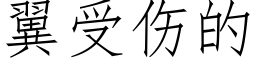 翼受伤的